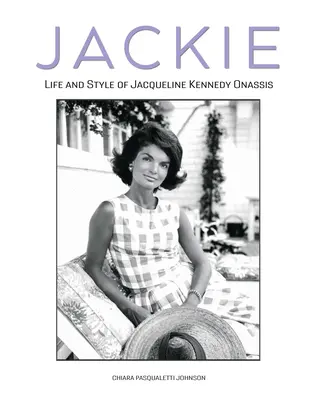 JACKIE

LIFE AND STYLE OF JACQUELINE KENNEDY ONASSIS

CHIARA PASQUALETTI JOHNSON